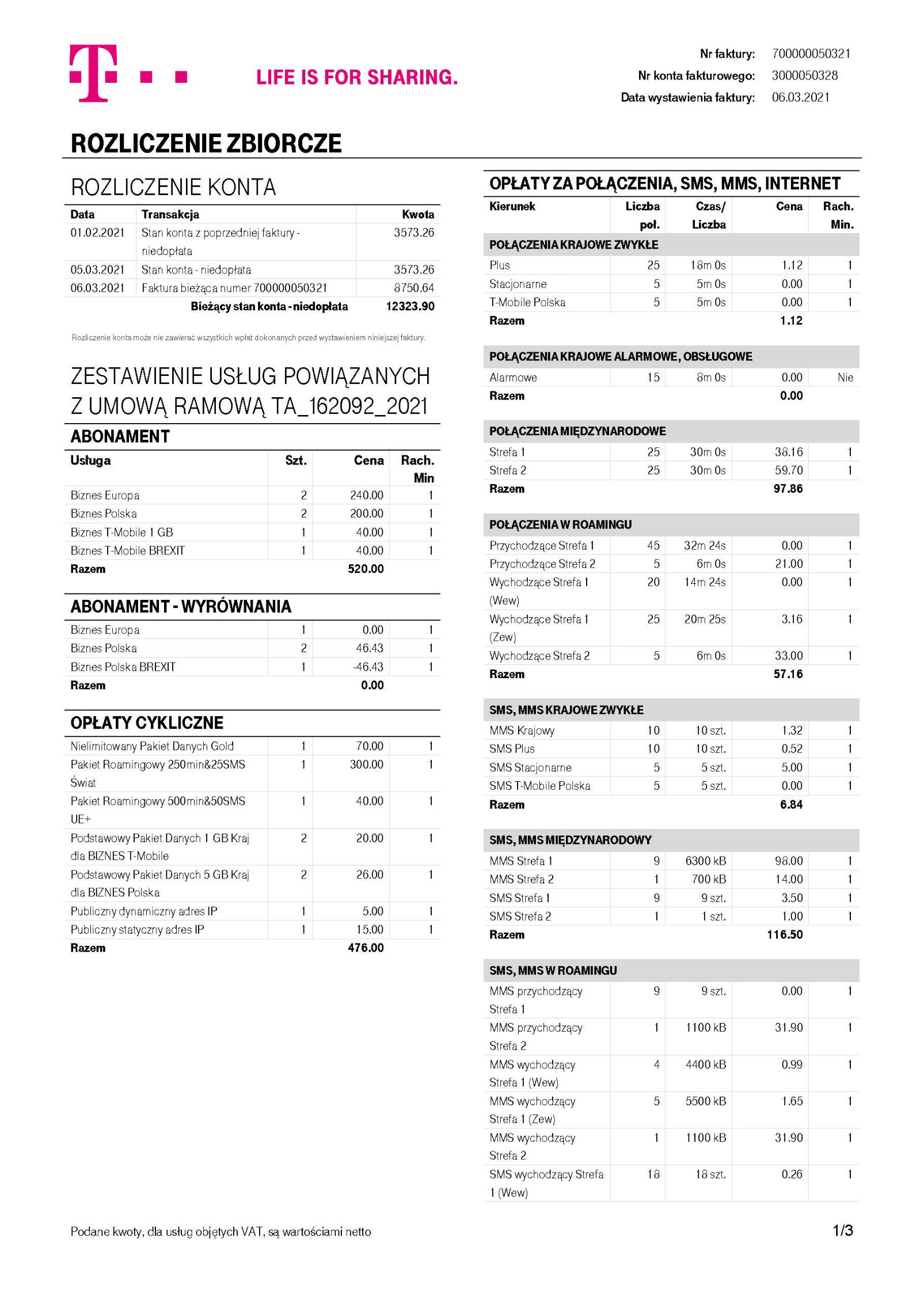 LIFE IS FOR SHARING.

Nr faktury: 700000050321
Nr konta fakturowego: 3000050328
Data wystawienia faktury: 06.03.2021

ROZLICZENIE ZBIORCZE

ROZLICZENIE KONTA

| Data | Transakcja | Kwota |
|---|---|---|
| 01.02.2021 | Stan konta z poprzedniej faktury - niedopłata | 3573.26 |
| 05.03.2021 | Stan konta - niedopłata | 3573.26 |
| 06.03.2021 | Faktura bieżąca numer 700000050321 | 8750.64 |
| | Bieżący stan konta - niedopłata | 12323.90 |

Rozliczenie konta może nie zawierać wszystkich wpłat dokonanych przed wystawieniem niniejszej faktury.

ZESTAWIENIE USŁUG POWIĄZANYCH Z UMOWĄ RAMOWĄ TA_162092_2021

ABONAMENT

| Usługa | Szt. | Cena | Rach. Min |
|---|---|---|---|
| Biznes Europa | 2 | 240.00 | 1 |
| Biznes Polska | 2 | 200.00 | 1 |
| Biznes T-Mobile 1 GB | 1 | 40.00 | 1 |
| Biznes T-Mobile BREXIT | 1 | 40.00 | 1 |
| Razem | | 520.00 | |

ABONAMENT - WYRÓWNANIA

| | | | |
|---|---|---|---|
| Biznes Europa | 1 | 0.00 | 1 |
| Biznes Polska | 2 | 46.43 | 1 |
| Biznes Polska BREXIT | 1 | -46.43 | 1 |
| Razem | | 0.00 | |

OPŁATY CYKLICZNE

| | | | |
|---|---|---|---|
| Nielimitowany Pakiet Danych Gold | 1 | 70.00 | 1 |
| Pakiet Roamingowy 250min&25SMS Świat | 1 | 300.00 | 1 |
| Pakiet Roamingowy 500min&50SMS UE+ | 1 | 40.00 | 1 |
| Podstawowy Pakiet Danych 1 GB Kraj dla BIZNES T-Mobile | 2 | 20.00 | 1 |
| Podstawowy Pakiet Danych 5 GB Kraj dla BIZNES Polska | 2 | 26.00 | 1 |
| Publiczny dynamiczny adres IP | 1 | 5.00 | 1 |
| Publiczny statyczny adres IP | 1 | 15.00 | 1 |
| Razem | | 476.00 | |

OPŁATY ZA POŁĄCZENIA, SMS, MMS, INTERNET

| Kierunek | Liczba poł. | Czas/ Liczba | Cena | Rach. Min. |
|---|---|---|---|---|
| POŁĄCZENIA KRAJOWE ZWYKŁE | | | | |
| Plus | 25 | 18m 0s | 1.12 | 1 |
| Stacjonarne | 5 | 5m 0s | 0.00 | 1 |
| T-Mobile Polska | 5 | 5m 0s | 0.00 | 1 |
| Razem | | | 1.12 | |
| POŁĄCZENIA KRAJOWE ALARMOWE, OBSŁUGOWE | | | | |
| Alarmowe | 15 | 8m 0s | 0.00 | Nie |
| Razem | | | 0.00 | |
| POŁĄCZENIA MIĘDZYNARODOWE | | | | |
| Strefa 1 | 25 | 30m 0s | 38.16 | 1 |
| Strefa 2 | 25 | 30m 0s | 59.70 | 1 |
| Razem | | | 97.86 | |
| POŁĄCZENIA W ROAMINGU | | | | |
| Przychodzące Strefa 1 | 45 | 32m 24s | 0.00 | 1 |
| Przychodzące Strefa 2 | 5 | 6m 0s | 21.00 | 1 |
| Wychodzące Strefa 1 (Wew) | 20 | 14m 24s | 0.00 | 1 |
| Wychodzące Strefa 1 (Zew) | 25 | 20m 25s | 3.16 | 1 |
| Wychodzące Strefa 2 | 5 | 6m 0s | 33.00 | 1 |
| Razem | | | 57.16 | |
| SMS, MMS KRAJOWE ZWYKŁE | | | | |
| MMS Krajowy | 10 | 10 szt. | 1.32 | 1 |
| SMS Plus | 10 | 10 szt. | 0.52 | 1 |
| SMS Stacjonarne | 5 | 5 szt. | 5.00 | 1 |
| SMS T-Mobile Polska | 5 | 5 szt. | 0.00 | 1 |
| Razem | | | 6.84 | |
| SMS, MMS MIĘDZYNARODOWY | | | | |
| MMS Strefa 1 | 9 | 6300 kB | 98.00 | 1 |
| MMS Strefa 2 | 1 | 700 kB | 14.00 | 1 |
| SMS Strefa 1 | 9 | 9 szt. | 3.50 | 1 |
| SMS Strefa 2 | 1 | 1 szt. | 1.00 | 1 |
| Razem | | | 116.50 | |
| SMS, MMS W ROAMINGU | | | | |
| MMS przychodzący Strefa 1 | 9 | 9 szt. | 0.00 | 1 |
| MMS przychodzący Strefa 2 | 1 | 1100 kB | 31.90 | 1 |
| MMS wychodzący Strefa 1 (Wew) | 4 | 4400 kB | 0.99 | 1 |
| MMS wychodzący Strefa 1 (Zew) | 5 | 5500 kB | 1.65 | 1 |
| MMS wychodzący Strefa 2 | 1 | 1100 kB | 31.90 | 1 |
| SMS wychodzący Strefa 1 (Wew) | 18 | 18 szt. | 0.26 | 1 |

Podane kwoty, dla usług objętych VAT, są wartościami netto

1/3